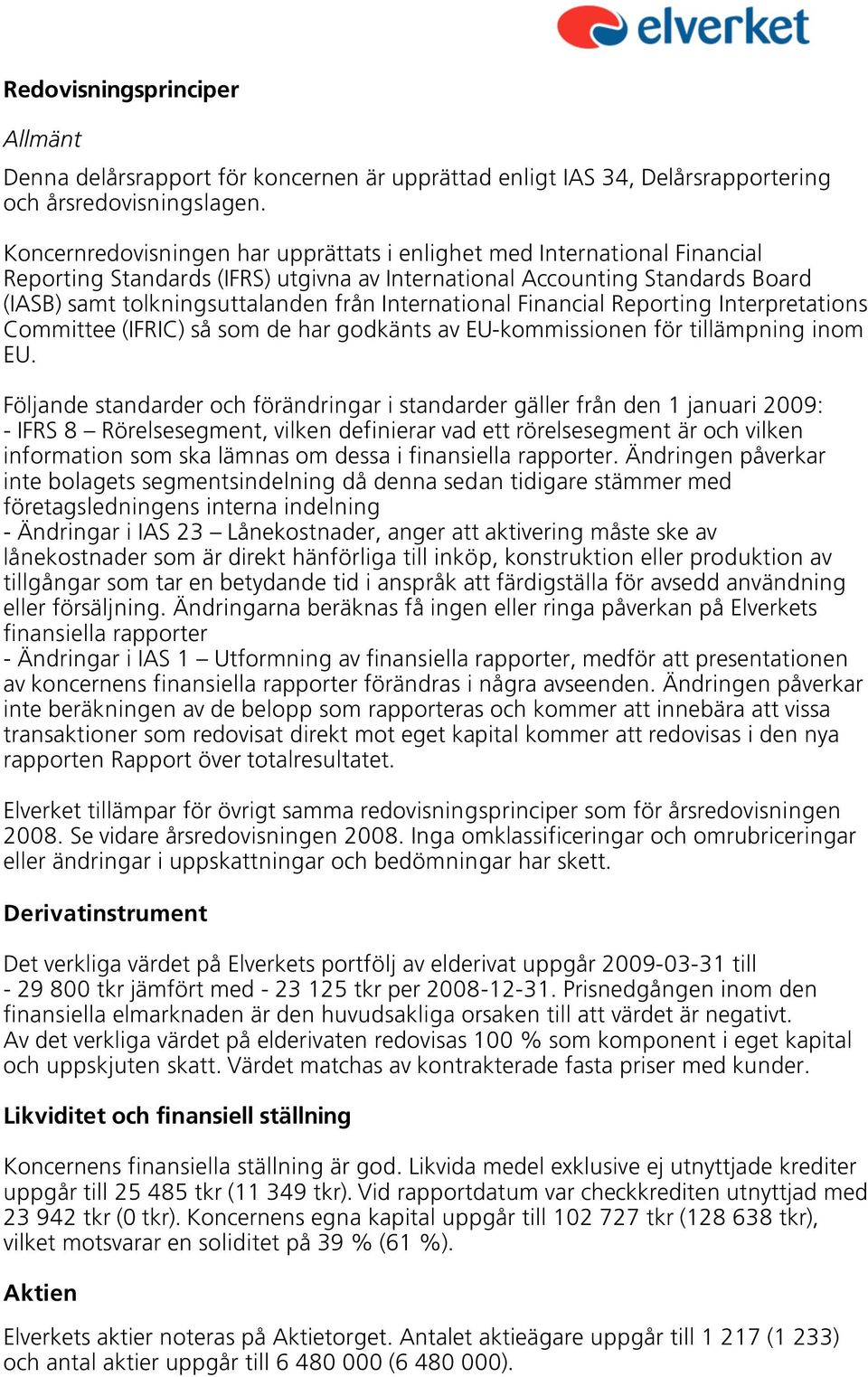 elverket

Redovisningsprinciper

Allmänt

Denna delårsrapport för koncernen är upprättad enligt IAS 34, Delårsrapportering och årsredovisningslagen.

Koncernredovisningen har upprättats i enlighet med International Financial Reporting Standards (IFRS) utgivna av International Accounting Standards Board (IASB) samt tolkningsuttalanden från International Financial Reporting Interpretations Committee (IFRIC) så som de har godkänts av EU-kommissionen för tillämpning inom EU.

Följande standarder och förändringar i standarder gäller från den 1 januari 2009:
- IFRS 8 – Rörelsesegment, vilken definierar vad ett rörelsesegment är och vilken information som ska lämnas om dessa i finansiella rapporter. Ändringen påverkar inte bolagets segmentsindelning då denna sedan tidigare stämmer med företagsledningens interna indelning
- Ändringar i IAS 23 – Lånekostnader, anger att aktivering måste ske av lånekostnader som är direkt hänförliga till inköp, konstruktion eller produktion av tillgångar som tar en betydande tid i anspråk att färdigställa för avsedd användning eller försäljning. Ändringarna beräknas få ingen eller ringa påverkan på Elverkets finansiella rapporter
- Ändringar i IAS 1 – Utformning av finansiella rapporter, medför att presentationen av koncernens finansiella rapporter förändras i några avseenden. Ändringen påverkar inte beräkningen av de belopp som rapporteras och kommer att innebära att vissa transaktioner som redovisat direkt mot eget kapital kommer att redovisas i den nya rapporten Rapport över totalresultatet.

Elverket tillämpar för övrigt samma redovisningsprinciper som för årsredovisningen 2008. Se vidare årsredovisningen 2008. Inga omklassificeringar och omrubriceringar eller ändringar i uppskattningar och bedömningar har skett.

Derivatinstrument

Det verkliga värdet på Elverkets portfölj av elderivat uppgår 2009-03-31 till - 29 800 tkr jämfört med - 23 125 tkr per 2008-12-31. Prisnedgången inom den finansiella elmarknaden är den huvudsakliga orsaken till att värdet är negativt.
Av det verkliga värdet på elderivaten redovisas 100 % som komponent i eget kapital och uppskjuten skatt. Värdet matchas av kontrakterade fasta priser med kunder.

Likviditet och finansiell ställning

Koncernens finansiella ställning är god. Likvida medel exklusive ej utnyttjade krediter uppgår till 25 485 tkr (11 349 tkr). Vid rapportdatum var checkkrediten utnyttjad med 23 942 tkr (0 tkr). Koncernens egna kapital uppgår till 102 727 tkr (128 638 tkr), vilket motsvarar en soliditet på 39 % (61 %).

Aktien

Elverkets aktier noteras på Aktietorget. Antalet aktieägare uppgår till 1 217 (1 233) och antal aktier uppgår till 6 480 000 (6 480 000).